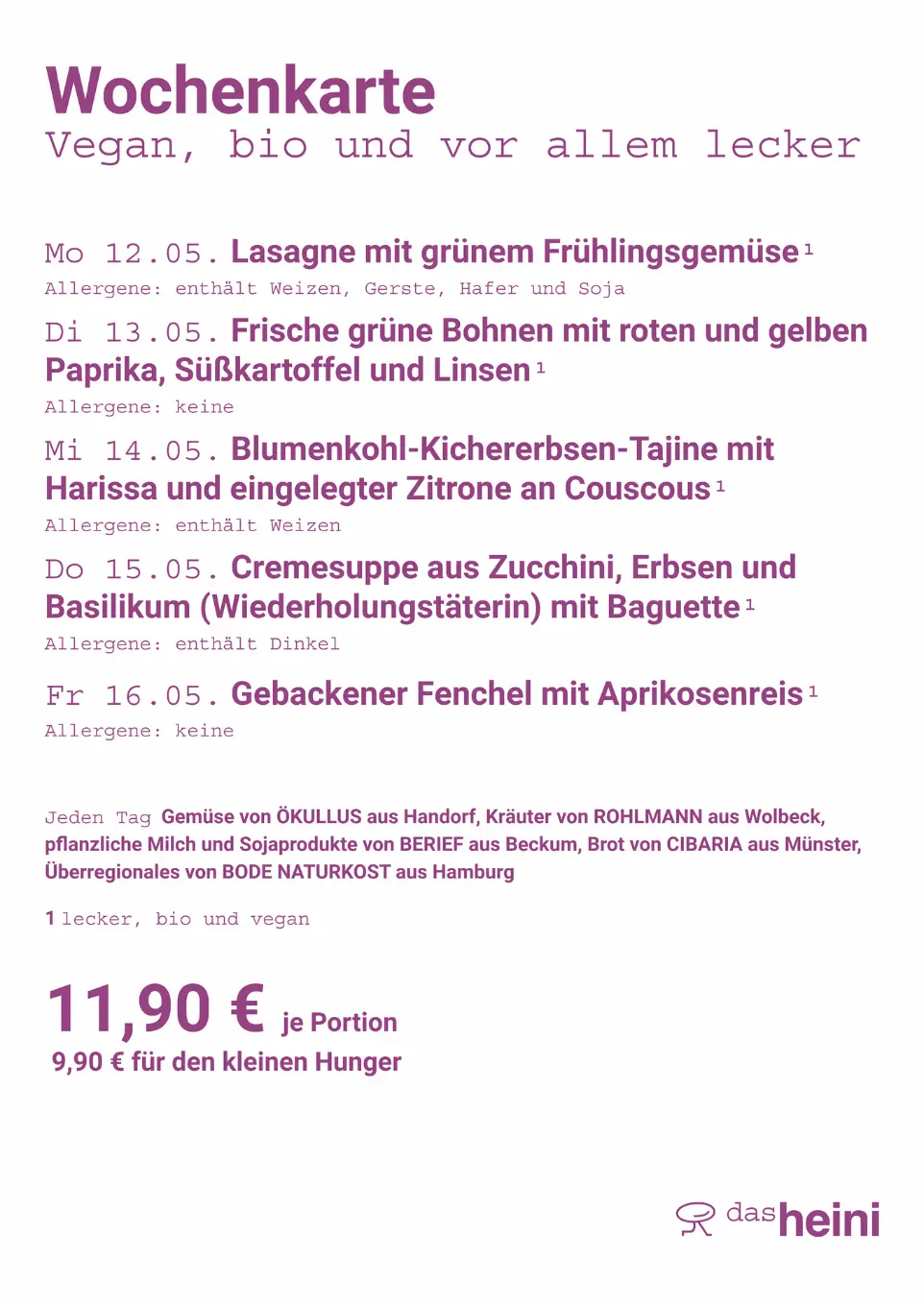 Wochenkarte
Vegan, bio und vor allem lecker

Mo 12.05. Lasagne mit grünem Frühlingsgemüse $^1$
Allergene: enthält Weizen, Gerste, Hafer und Soja

Di 13.05. Frische grüne Bohnen mit roten und gelben Paprika, Süßkartoffel und Linsen $^1$
Allergene: keine

Mi 14.05. Blumenkohl-Kichererbsen-Tajine mit Harissa und eingelegter Zitrone an Couscous $^1$
Allergene: enthält Weizen

Do 15.05. Cremesuppe aus Zucchini, Erbsen und Basilikum (Wiederholungstäterin) mit Baguette $^1$
Allergene: enthält Dinkel

Fr 16.05. Gebackener Fenchel mit Aprikosenreis $^1$
Allergene: keine

Jeden Tag Gemüse von ÖKULLUS aus Handorf, Kräuter von ROHLMANN aus Wolbeck, pflanzliche Milch und Sojaprodukte von BERIEF aus Beckum, Brot von CIBARIA aus Münster, Überregionales von BODE NATURKOST aus Hamburg

1 lecker, bio und vegan

11,90 € je Portion
9,90 € für den kleinen Hunger

das heini